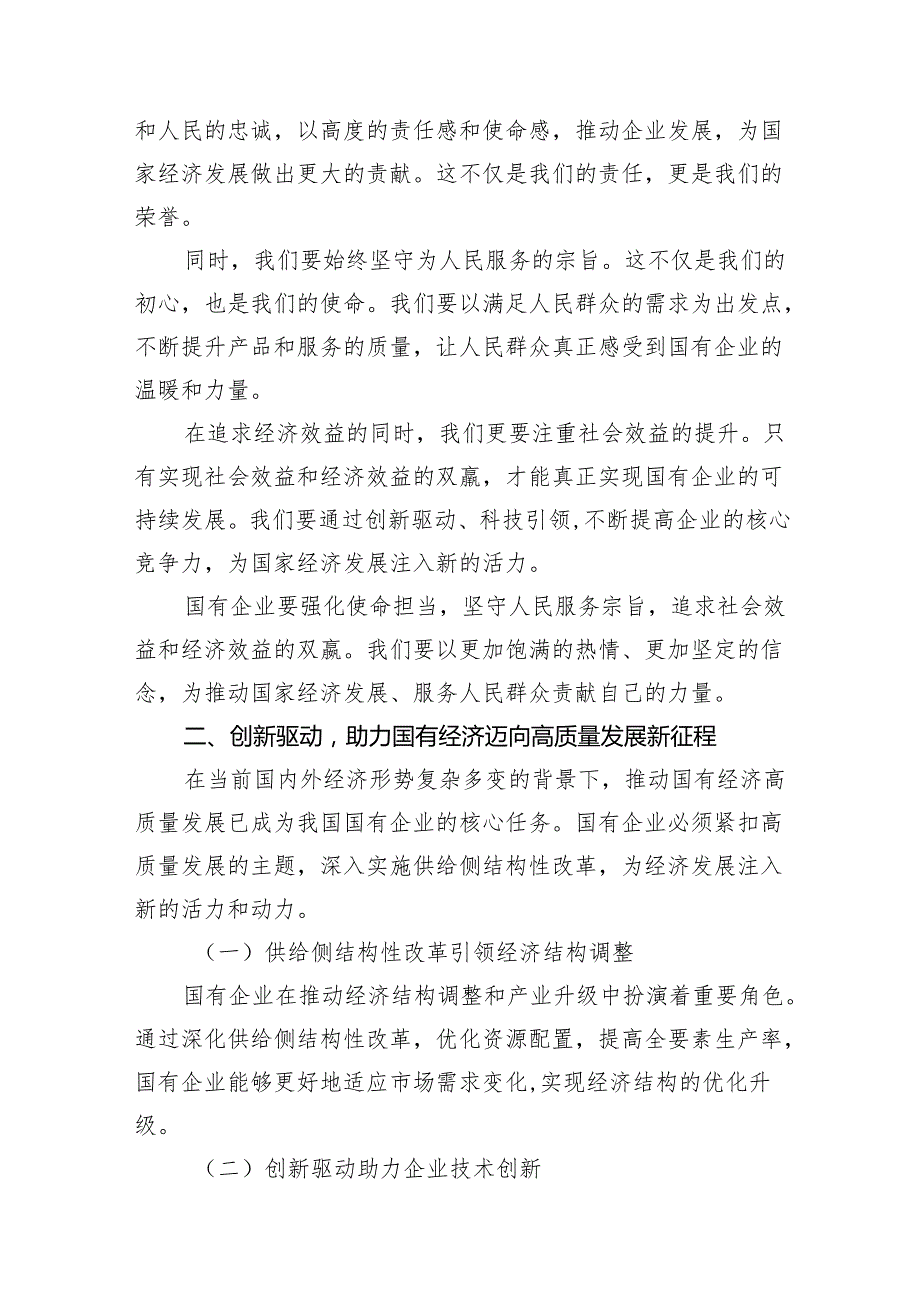 和人民的忠诚，以高度的责任感和使命感，推动企业发展，为国家经济发展做出更大的贡献。这不仅是我们的责任，更是我们的荣誉。

同时，我们要始终坚守为人民服务的宗旨。这不仅是我们的初心，也是我们的使命。我们要以满足人民群众的需求为出发点，不断提升产品和服务的质量，让人民群众真正感受到国有企业的温暖和力量。

在追求经济效益的同时，我们更要注重社会效益的提升。只有实现社会效益和经济效益的双赢，才能真正实现国有企业的可持续发展。我们要通过创新驱动、科技引领，不断提高企业的核心竞争力，为国家经济发展注入新的活力。

国有企业要强化使命担当，坚守人民服务宗旨，追求社会效益和经济效益的双赢。我们要以更加饱满的热情、更加坚定的信念，为推动国家经济发展、服务人民群众贡献自己的力量。

二、创新驱动，助力国有经济迈向高质量发展新征程

在当前国内外经济形势复杂多变的背景下，推动国有经济高质量发展已成为我国国有企业的核心任务。国有企业必须紧扣高质量发展的主题，深入实施供给侧结构性改革，为经济发展注入新的活力和动力。

（一）供给侧结构性改革引领经济结构调整

国有企业在推动经济结构调整和产业升级中扮演着重要角色。通过深化供给侧结构性改革，优化资源配置，提高全要素生产率，国有企业能够更好地适应市场需求变化，实现经济结构的优化升级。

（二）创新驱动助力企业技术创新